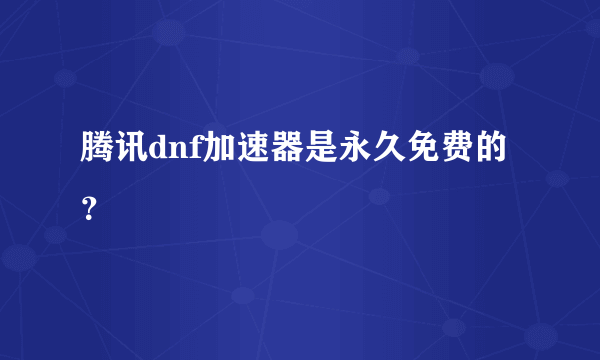 腾讯dnf加速器是永久免费的？